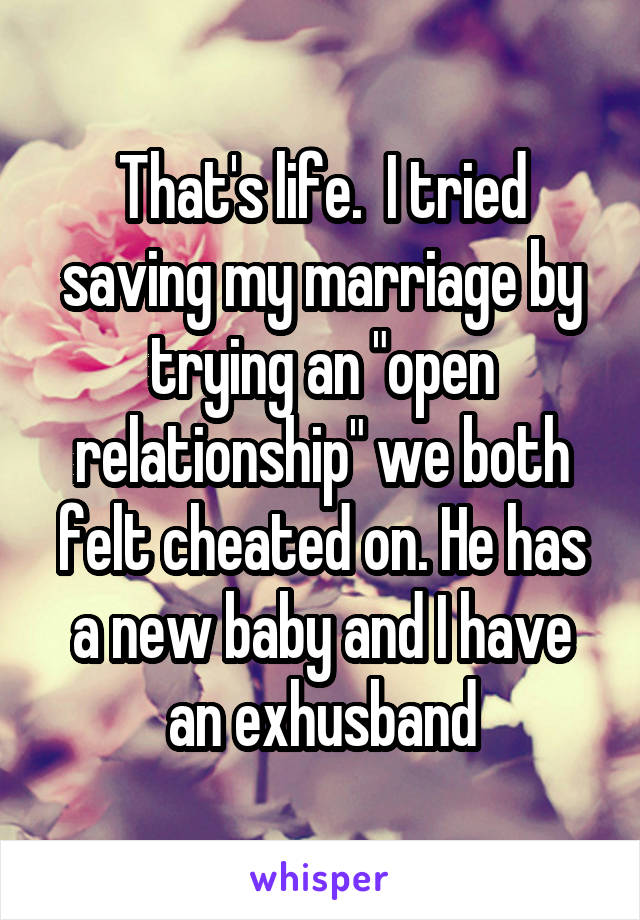 That's life.  I tried saving my marriage by trying an "open relationship" we both felt cheated on. He has a new baby and I have an exhusband

whisper